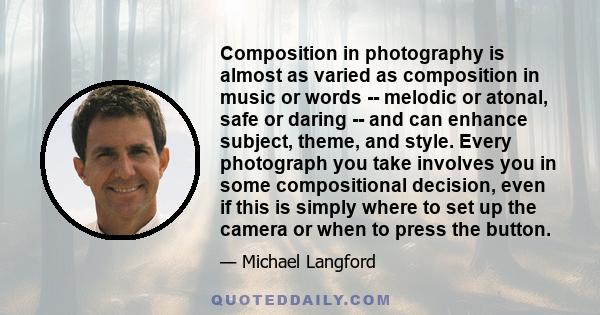 Composition in photography is almost as varied as composition in music or words -- melodic or atonal, safe or daring -- and can enhance subject, theme, and style. Every photograph you take involves you in some compositional decision, even if this is simply where to set up the camera or when to press the button.

— Michael Langford

QUOTEDDAILY.COM